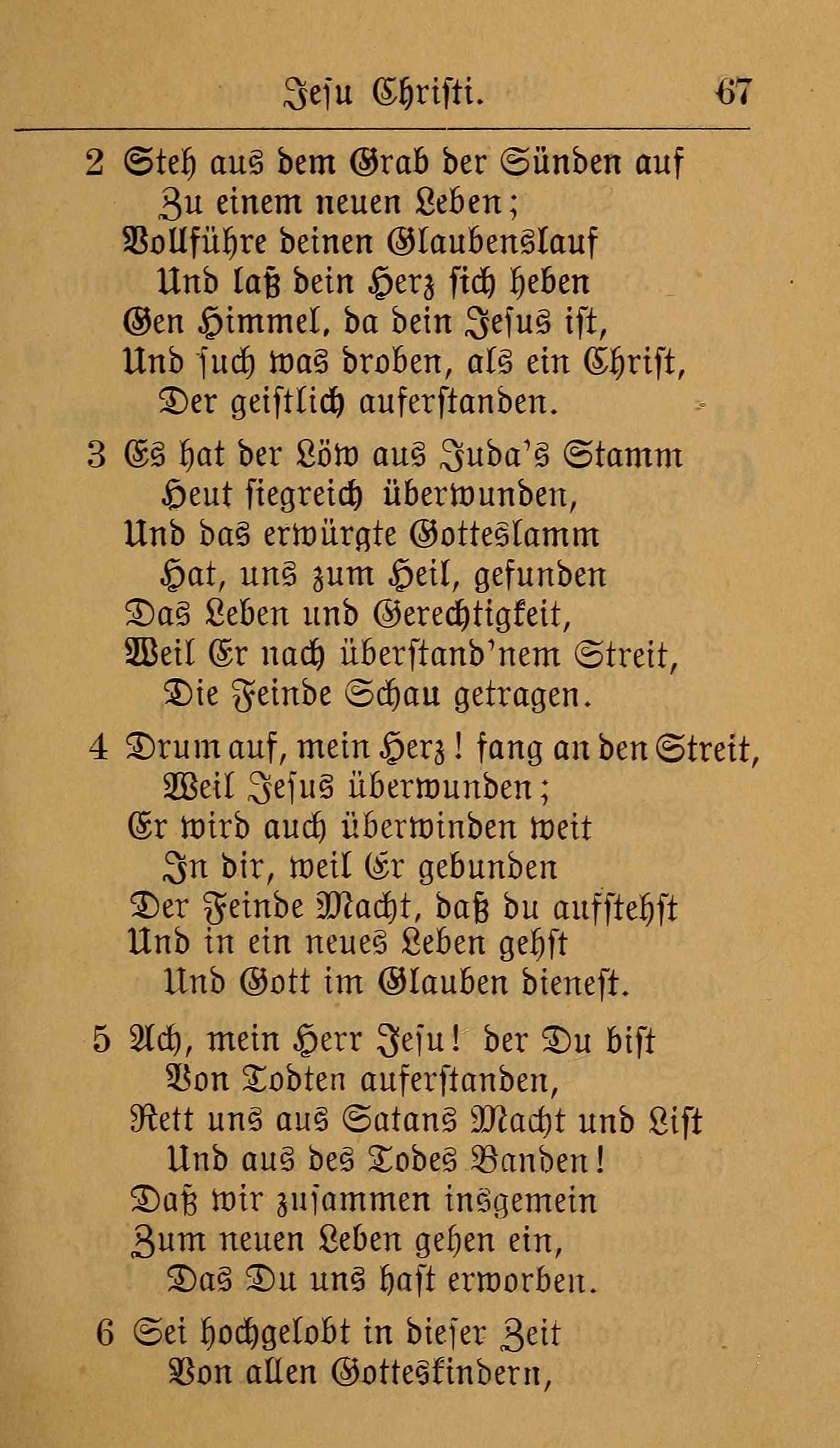 Jesu Christi. 67

2 Steh aus dem Grab der Sünden auf
Zu einem neuen Leben;
Vollführe deinen Glaubenslauf
Und laß dein Herz sich heben
Gen Himmel, da dein Jesus ist,
Und such was droben, als ein Christ,
Der geistlich auferstanden.

3 Es hat der Löw aus Juda's Stamm
Heut siegreich überwunden,
Und das erwürgte Gotteslamm
Hat, uns zum Heil, gefunden
Das Leben und Gerechtigkeit,
Weil Er nach überstand'nem Streit,
Die Feinde Schau getragen.

4 Drum auf, mein Herz! fang an den Streit,
Weil Jesus überwunden;
Er wird auch überwinden weit
In dir, weil Er gebunden
Der Feinde Macht, daß du aufstehst
Und in ein neues Leben gehst
Und Gott im Glauben dienest.

5 Ach, mein Herr Jesu! der Du bist
Von Todten auferstanden,
Rett uns aus Satans Macht und List
Und aus des Todes Banden!
Daß wir zusammen insgemein
Zum neuen Leben gehen ein,
Das Du uns hast erworben.

6 Sei hochgelobt in dieser Zeit
Von allen Gotteskindern,